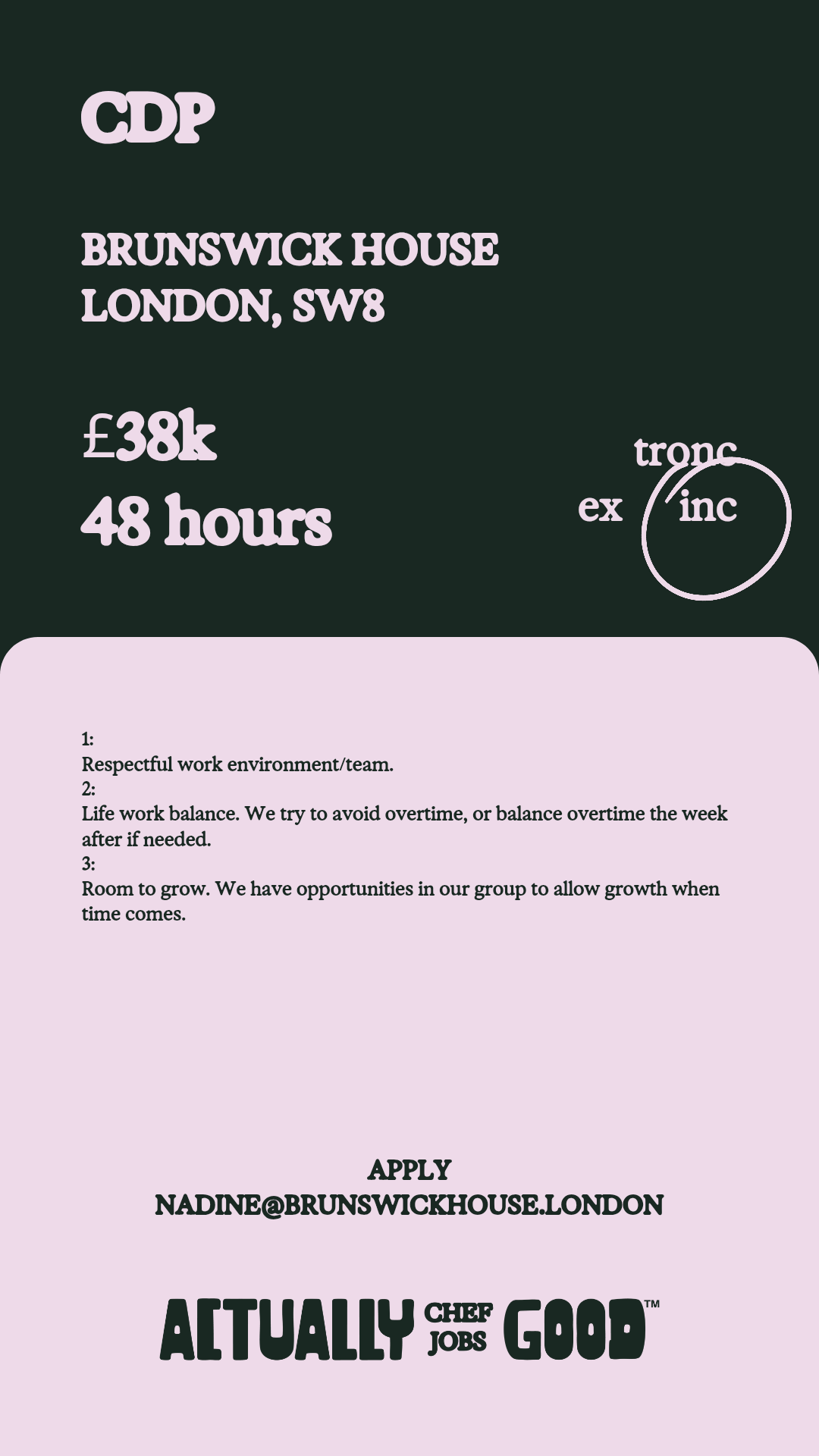 CDP

BRUNSWICK HOUSE
LONDON, SW8

£38k
48 hours

tronc
ex inc

1:
Respectful work environment/team.
2:
Life work balance. We try to avoid overtime, or balance overtime the week after if needed.
3:
Room to grow. We have opportunities in our group to allow growth when time comes.

APPLY
NADINE@BRUNSWICKHOUSE.LONDON

ACTUALLY CHEF JOBS GOOD™